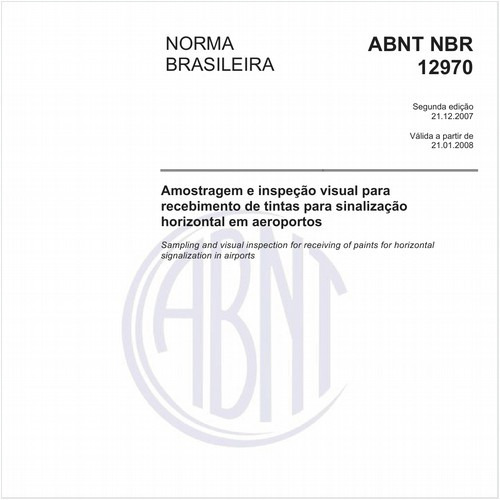 NORMA BRASILEIRA

ABNT NBR 12970

Segunda edição
21.12.2007

Válida a partir de
21.01.2008

Amostragem e inspeção visual para recebimento de tintas para sinalização horizontal em aeroportos

Sampling and visual inspection for receiving of paints for horizontal signalization in airports

ABNT